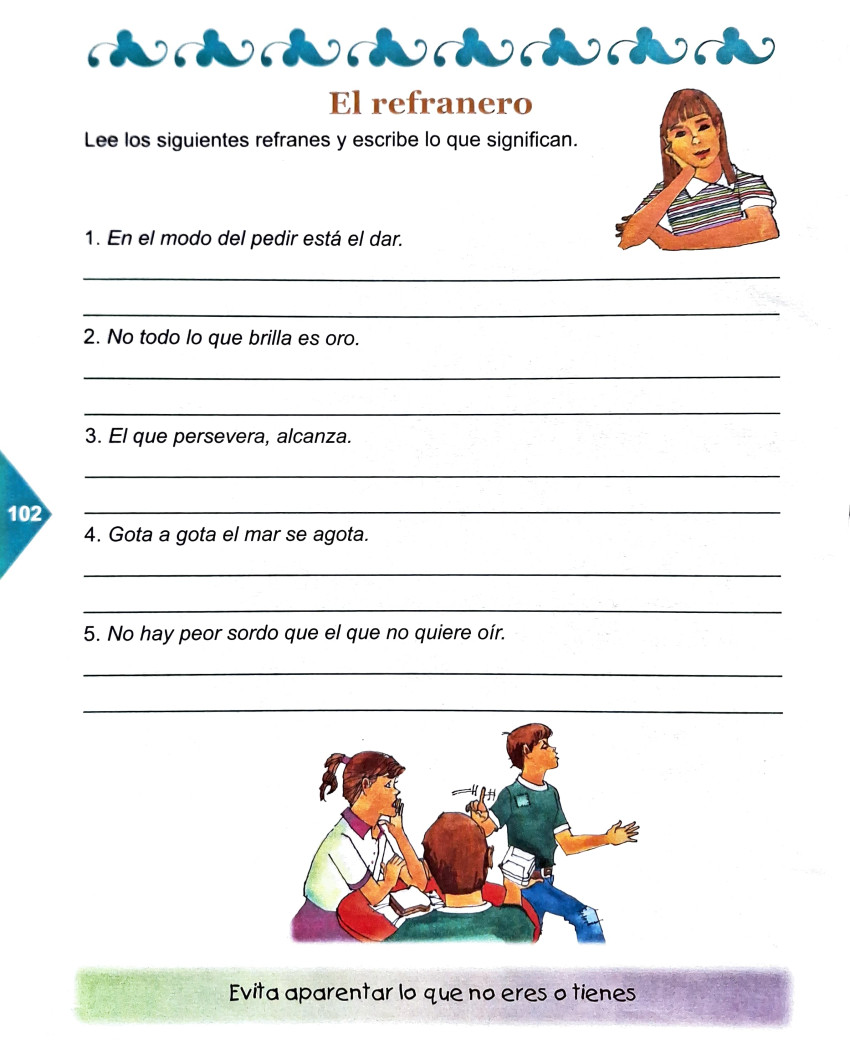 El refranero

Lee los siguientes refranes y escribe lo que significan.

1. En el modo del pedir está el dar.

2. No todo lo que brilla es oro.

3. El que persevera, alcanza.

102

4. Gota a gota el mar se agota.

5. No hay peor sordo que el que no quiere oír.

Evita aparentar lo que no eres o tienes